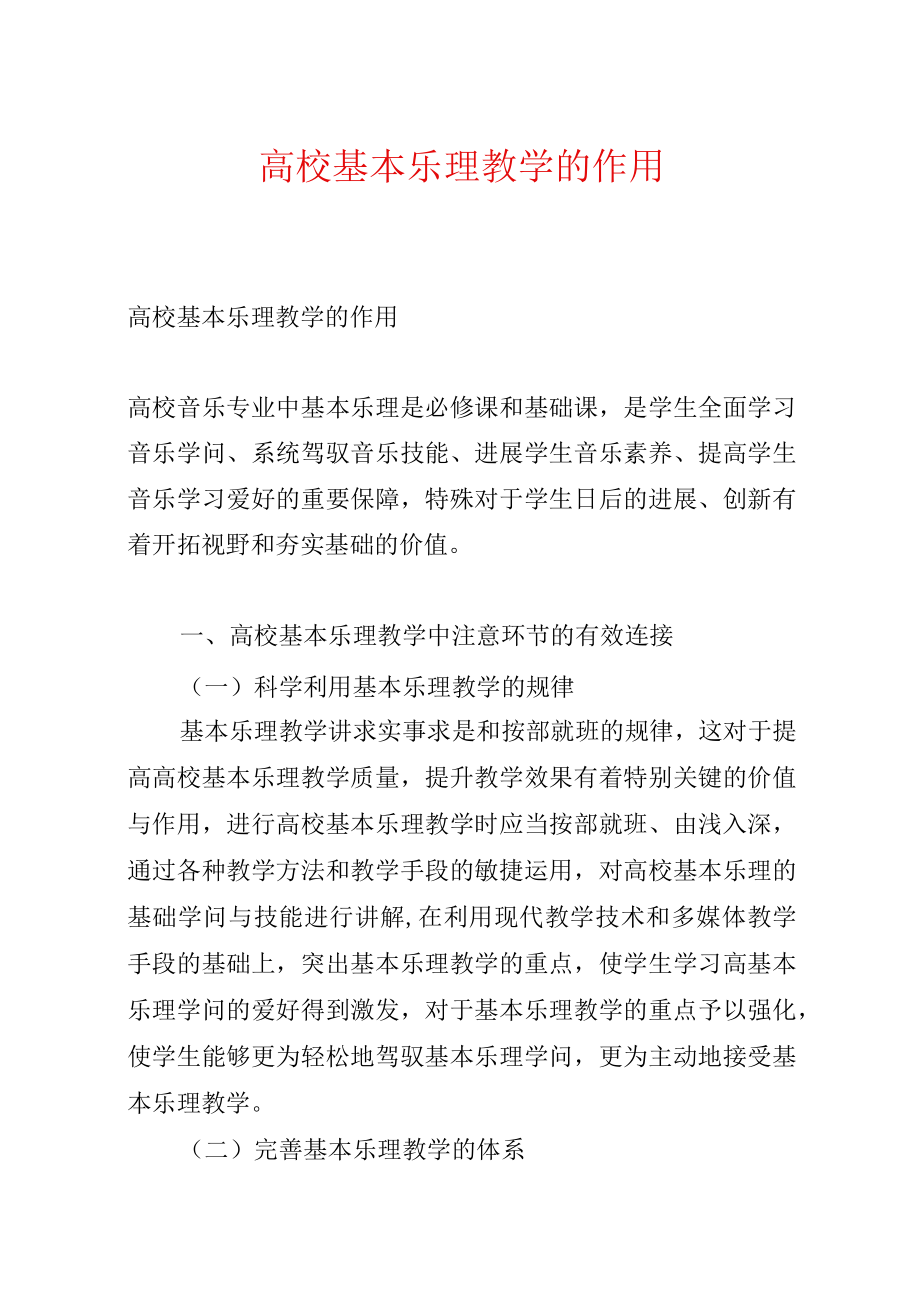 高校基本乐理教学的作用

高校基本乐理教学的作用

高校音乐专业中基本乐理是必修课和基础课，是学生全面学习音乐学问、系统驾驭音乐技能、进展学生音乐素养、提高学生音乐学习爱好的重要保障，特殊对于学生日后的进展、创新有着开拓视野和夯实基础的价值。

一、高校基本乐理教学中注意环节的有效连接

（一）科学利用基本乐理教学的规律

基本乐理教学讲求实事求是和按部就班的规律，这对于提高高校基本乐理教学质量，提升教学效果有着特别关键的价值与作用，进行高校基本乐理教学时应当按部就班、由浅入深，通过各种教学方法和教学手段的敏捷运用，对高校基本乐理的基础学问与技能进行讲解，在利用现代教学技术和多媒体教学手段的基础上，突出基本乐理教学的重点，使学生学习高基本乐理学问的爱好得到激发，对于基本乐理教学的重点予以强化，使学生能够更为轻松地驾驭基本乐理学问，更为主动地接受基本乐理教学。

（二）完善基本乐理教学的体系